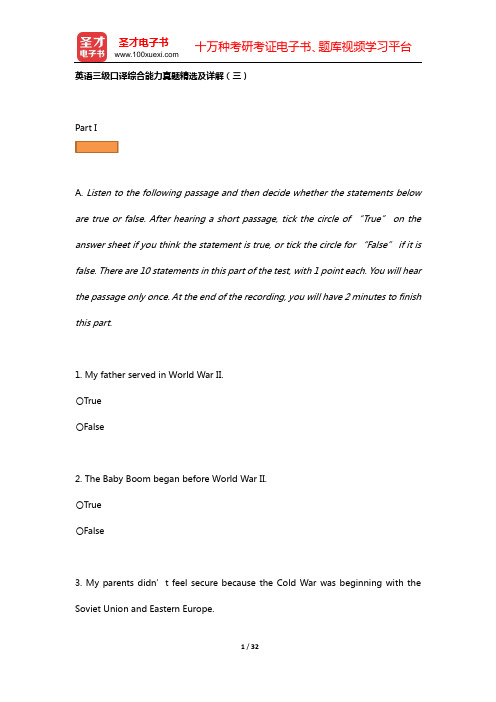 圣才电子书
圣才电子书
www.100xuexi.com
十万种考研考证电子书、题库视频学习平台

英语三级口译综合能力真题精选及详解（三）

Part I

A. Listen to the following passage and then decide whether the statements below are true or false. After hearing a short passage, tick the circle of “True” on the answer sheet if you think the statement is true, or tick the circle for “False” if it is false. There are 10 statements in this part of the test, with 1 point each. You will hear the passage only once. At the end of the recording, you will have 2 minutes to finish this part.

1. My father served in World War II.

○True

○False

2. The Baby Boom began before World War II.

○True

○False

3. My parents didn’t feel secure because the Cold War was beginning with the Soviet Union and Eastern Europe.

1 / 32